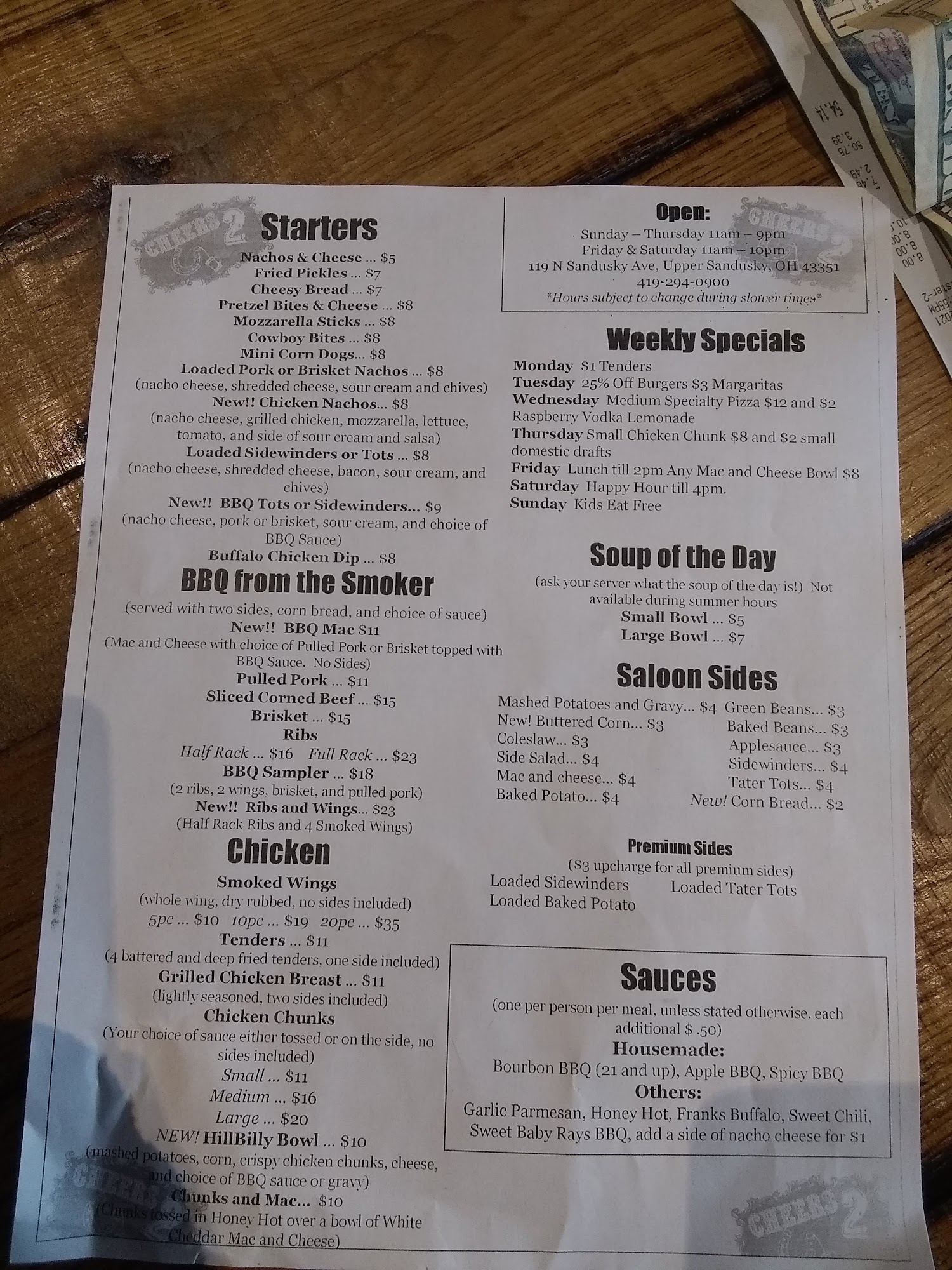 Starters
Nachos & Cheese ... $5
Fried Pickles ... $7
Cheesy Bread ... $7
Pretzel Bites & Cheese ... $8
Mozzarella Sticks ... $8
Cowboy Bites ... $8
Mini Corn Dogs... $8
Loaded Pork or Brisket Nachos ... $8
(nacho cheese, shredded cheese, sour cream and chives)
New!! Chicken Nachos... $8
(nacho cheese, grilled chicken, mozzarella, lettuce, tomato, and side of sour cream and salsa)
Loaded Sidewinders or Tots ... $8
(nacho cheese, shredded cheese, bacon, sour cream, and chives)
New!! BBQ Tots or Sidewinders... $9
(nacho cheese, pork or brisket, sour cream, and choice of BBQ Sauce)
Buffalo Chicken Dip ... $8

BBQ from the Smoker
(served with two sides, corn bread, and choice of sauce)
New!! BBQ Mac $11
(Mac and Cheese with choice of Pulled Pork or Brisket topped with BBQ Sauce. No Sides)
Pulled Pork ... $11
Sliced Corned Beef ... $15
Brisket ... $15
Ribs
Half Rack ... $16 Full Rack ... $23
BBQ Sampler ... $18
(2 ribs, 2 wings, brisket, and pulled pork)
New!! Ribs and Wings... $23
(Half Rack Ribs and 4 Smoked Wings)

Chicken
Smoked Wings
(whole wing, dry rubbed, no sides included)
5pc ... $10 10pc ... $19 20pc ... $35
Tenders ... $11
(4 battered and deep fried tenders, one side included)
Grilled Chicken Breast ... $11
(lightly seasoned, two sides included)
Chicken Chunks
(Your choice of sauce either tossed or on the side, no sides included)
Small ... $11
Medium ... $16
Large ... $20
NEW! HillBilly Bowl ... $10
(mashed potatoes, corn, crispy chicken chunks, cheese, and choice of BBQ sauce or gravy)
Chunks and Mac... $10
(Chunks tossed in Honey Hot over a bowl of White Cheddar Mac and Cheese)

Open:
Sunday – Thursday 11am – 9pm
Friday & Saturday 11am – 10pm
119 N Sandusky Ave, Upper Sandusky, OH 43351
419-294-0900
*Hours subject to change during slower times*

Weekly Specials
Monday $1 Tenders
Tuesday 25% Off Burgers $3 Margaritas
Wednesday Medium Specialty Pizza $12 and $2 Raspberry Vodka Lemonade
Thursday Small Chicken Chunk $8 and $2 small domestic drafts
Friday Lunch till 2pm Any Mac and Cheese Bowl $8
Saturday Happy Hour till 4pm.
Sunday Kids Eat Free

Soup of the Day
(ask your server what the soup of the day is!) Not available during summer hours
Small Bowl ... $5
Large Bowl ... $7

Saloon Sides
Mashed Potatoes and Gravy... $4
New! Buttered Corn... $3
Coleslaw... $3
Side Salad... $4
Mac and cheese... $4
Baked Potato... $4
Green Beans... $3
Baked Beans... $3
Applesauce... $3
Sidewinders... $4
Tater Tots... $4
New! Corn Bread... $2

Premium Sides
($3 upcharge for all premium sides)
Loaded Sidewinders
Loaded Baked Potato
Loaded Tater Tots

Sauces
(one per person per meal, unless stated otherwise, each additional $ .50)
Housemade:
Bourbon BBQ (21 and up), Apple BBQ, Spicy BBQ
Others:
Garlic Parmesan, Honey Hot, Franks Buffalo, Sweet Chili, Sweet Baby Rays BBQ, add a side of nacho cheese for $1

CHEERS 2